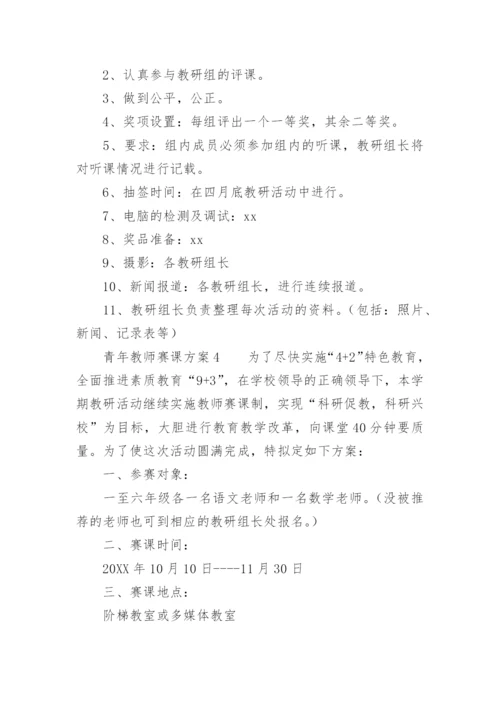 2、认真参与教研组的评课。

3、做到公平，公正。

4、奖项设置：每组评出一个一等奖，其余二等奖。

5、要求：组内成员必须参加组内的听课，教研组长将对听课情况进行记载。

6、抽签时间：在四月底教研活动中进行。

7、电脑的检测及调试：xx

8、奖品准备：xx

9、摄影：各教研组长

10、新闻报道：各教研组长，进行连续报道。

11、教研组长负责整理每次活动的资料。（包括：照片、新闻、记录表等）

青年教师赛课方案4　　为了尽快实施“4+2”特色教育，全面推进素质教育“9+3”，在学校领导的正确领导下，本学期教研活动继续实施教师赛课制，实现“科研促教，科研兴校”为目标，大胆进行教育教学改革，向课堂40分钟要质量。为了使这次活动圆满完成，特拟定如下方案：

一、参赛对象：

一至六年级各一名语文老师和一名数学老师。（没被推荐的老师也可到相应的教研组长处报名。）

二、赛课时间：

20XX年10月10日----11月30日

三、赛课地点：

阶梯教室或多媒体教室